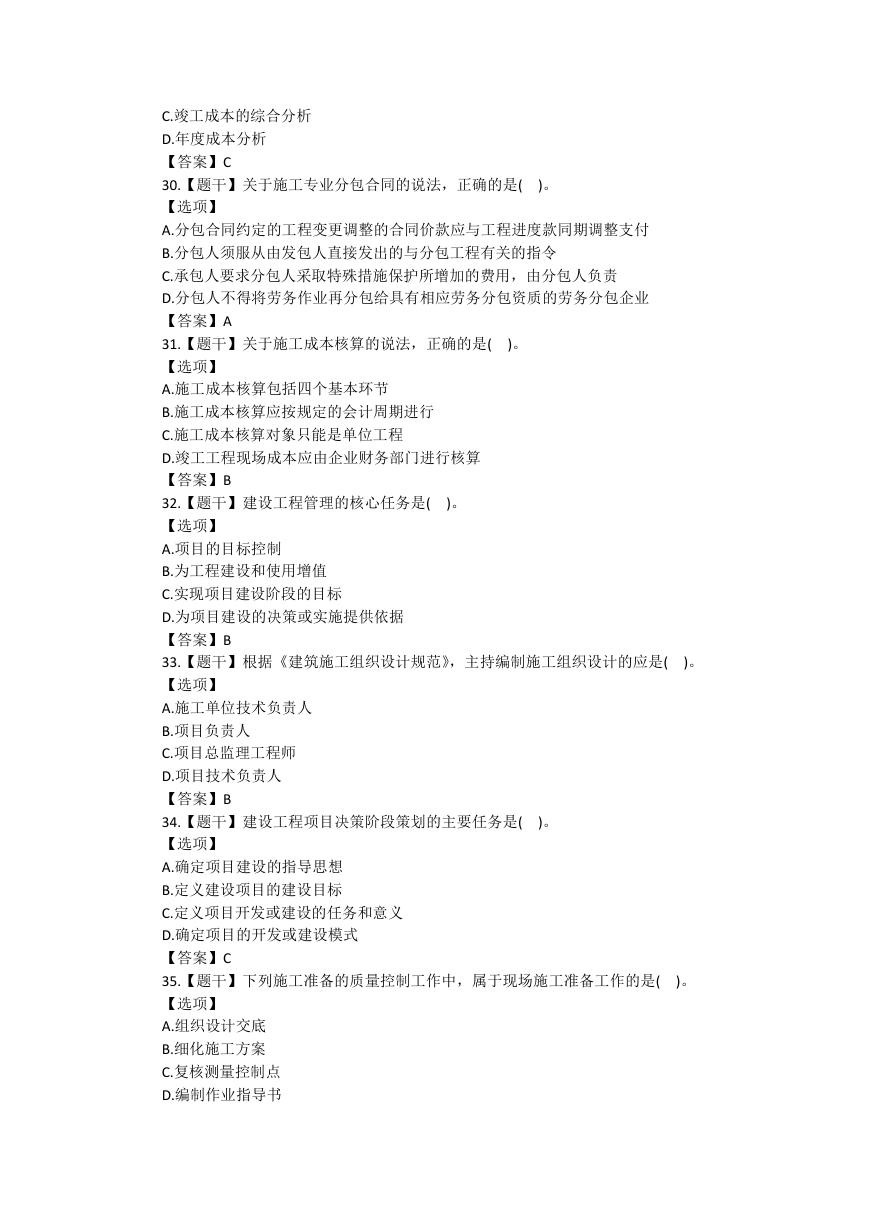 C.竣工成本的综合分析
D.年度成本分析
【答案】C
30.【题干】关于施工专业分包合同的说法，正确的是(    )。
【选项】
A.分包合同约定的工程变更调整的合同价款应与工程进度款同期调整支付
B.分包人须服从由发包人直接发出的与分包工程有关的指令
C.承包人要求分包人采取特殊措施保护所增加的费用，由分包人负责
D.分包人不得将劳务作业再分包给具有相应劳务分包资质的劳务分包企业
【答案】A
31.【题干】关于施工成本核算的说法，正确的是(    )。
【选项】
A.施工成本核算包括四个基本环节
B.施工成本核算应按规定的会计周期进行
C.施工成本核算对象只能是单位工程
D.竣工工程现场成本应由企业财务部门进行核算
【答案】B
32.【题干】建设工程管理的核心任务是(    )。
【选项】
A.项目的目标控制
B.为工程建设和使用增值
C.实现项目建设阶段的目标
D.为项目建设的决策或实施提供依据
【答案】B
33.【题干】根据《建筑施工组织设计规范》，主持编制施工组织设计的应是(    )。
【选项】
A.施工单位技术负责人
B.项目负责人
C.项目总监理工程师
D.项目技术负责人
【答案】B
34.【题干】建设工程项目决策阶段策划的主要任务是(    )。
【选项】
A.确定项目建设的指导思想
B.定义建设项目的建设目标
C.定义项目开发或建设的任务和意义
D.确定项目的开发或建设模式
【答案】C
35.【题干】下列施工准备的质量控制工作中，属于现场施工准备工作的是(    )。
【选项】
A.组织设计交底
B.细化施工方案
C.复核测量控制点
D.编制作业指导书